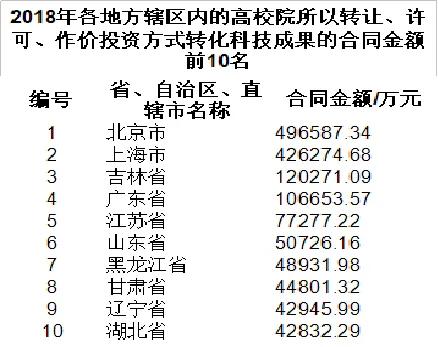 2018年各地方辖区内的高校院所以转让、许可、作价投资方式转化科技成果的合同金额前10名

| 编号 | 省、自治区、直辖市名称 | 合同金额/万元 |
|---|---|---|
| 1 | 北京市 | 496587.34 |
| 2 | 上海市 | 426274.68 |
| 3 | 吉林省 | 120271.09 |
| 4 | 广东省 | 106653.57 |
| 5 | 江苏省 | 77277.22 |
| 6 | 山东省 | 50726.16 |
| 7 | 黑龙江省 | 48931.98 |
| 8 | 甘肃省 | 44801.32 |
| 9 | 辽宁省 | 42945.99 |
| 10 | 湖北省 | 42832.29 |